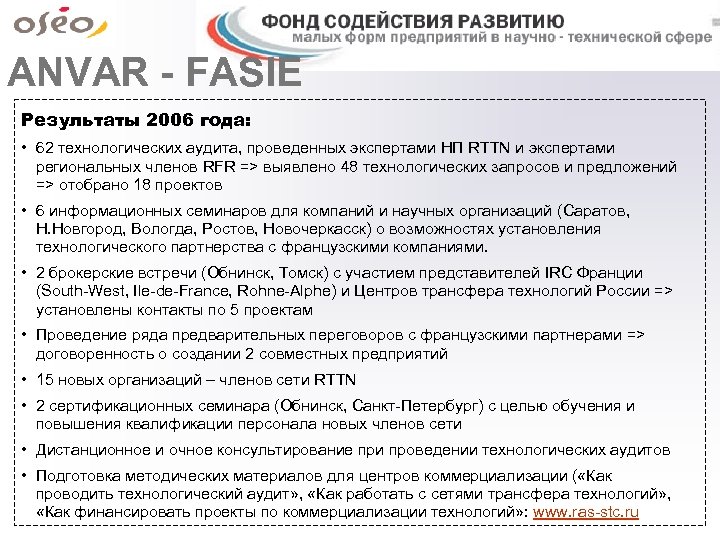 oséo

ФОНД СОДЕЙСТВИЯ РАЗВИТИЮ
малых форм предприятий в научно - технической сфере

ANVAR - FASIE

Результаты 2006 года:

• 62 технологических аудита, проведенных экспертами НП RTTN и экспертами региональных членов RFR => выявлено 48 технологических запросов и предложений => отобрано 18 проектов

• 6 информационных семинаров для компаний и научных организаций (Саратов, Н.Новгород, Вологда, Ростов, Новочеркасск) о возможностях установления технологического партнерства с французскими компаниями.

• 2 брокерские встречи (Обнинск, Томск) с участием представителей IRC Франции (South-West, Ile-de-France, Rohne-Alphe) и Центров трансфера технологий России => установлены контакты по 5 проектам

• Проведение ряда предварительных переговоров с французскими партнерами => договоренность о создании 2 совместных предприятий

• 15 новых организаций – членов сети RTTN

• 2 сертификационных семинара (Обнинск, Санкт-Петербург) с целью обучения и повышения квалификации персонала новых членов сети

• Дистанционное и очное консультирование при проведении технологических аудитов

• Подготовка методических материалов для центров коммерциализации («Как проводить технологический аудит», «Как работать с сетями трансфера технологий», «Как финансировать проекты по коммерциализации технологий»: www.ras-stc.ru